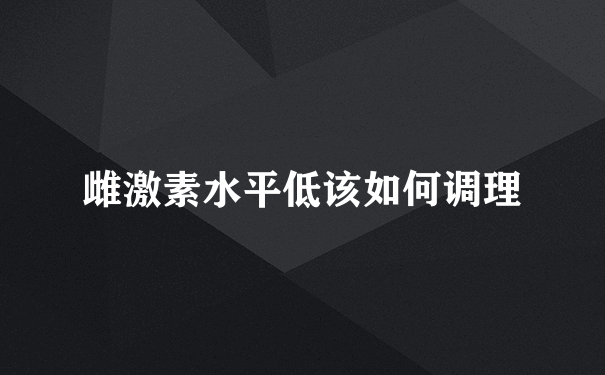 雌激素水平低该如何调理